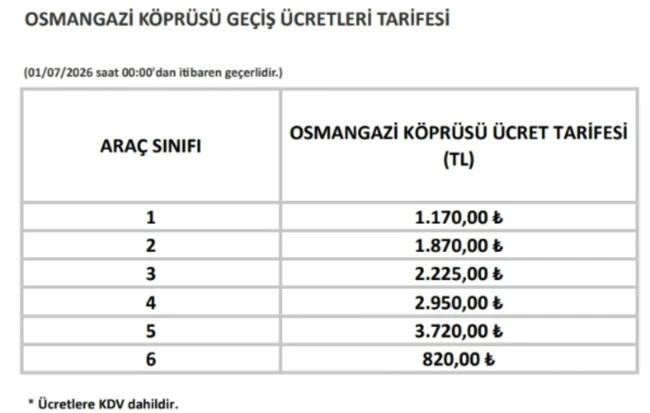 OSMANGAZİ KÖPRÜSÜ GEÇİŞ ÜCRETLERİ TARİFESİ

(01/07/2026 saat 00:00'dan itibaren geçerlidir.)

| ARAÇ SINIFI | OSMANGAZİ KÖPRÜSÜ ÜCRET TARİFESİ (TL) |
|---|---|
| 1 | 1.170,00 ₺ |
| 2 | 1.870,00 ₺ |
| 3 | 2.225,00 ₺ |
| 4 | 2.950,00 ₺ |
| 5 | 3.720,00 ₺ |
| 6 | 820,00 ₺ |

* Ücretlere KDV dahildir.